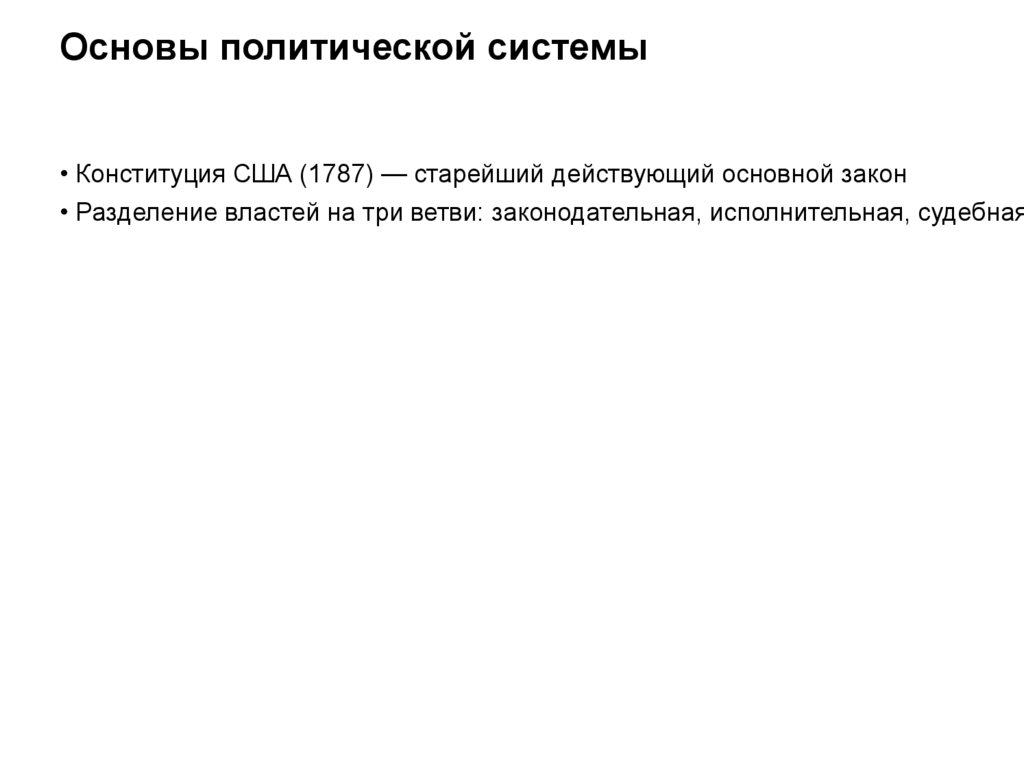 Основы политической системы

• Конституция США (1787) — старейший действующий основной закон

• Разделение властей на три ветви: законодательная, исполнительная, судебная